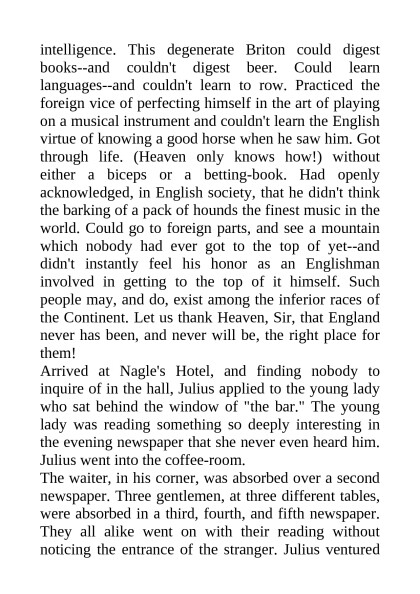 intelligence. This degenerate Briton could digest books--and couldn't digest beer. Could learn languages--and couldn't learn to row. Practiced the foreign vice of perfecting himself in the art of playing on a musical instrument and couldn't learn the English virtue of knowing a good horse when he saw him. Got through life. (Heaven only knows how!) without either a biceps or a betting-book. Had openly acknowledged, in English society, that he didn't think the barking of a pack of hounds the finest music in the world. Could go to foreign parts, and see a mountain which nobody had ever got to the top of yet--and didn't instantly feel his honor as an Englishman involved in getting to the top of it himself. Such people may, and do, exist among the inferior races of the Continent. Let us thank Heaven, Sir, that England never has been, and never will be, the right place for them!

Arrived at Nagle's Hotel, and finding nobody to inquire of in the hall, Julius applied to the young lady who sat behind the window of "the bar." The young lady was reading something so deeply interesting in the evening newspaper that she never even heard him. Julius went into the coffee-room.

The waiter, in his corner, was absorbed over a second newspaper. Three gentlemen, at three different tables, were absorbed in a third, fourth, and fifth newspaper. They all alike went on with their reading without noticing the entrance of the stranger. Julius ventured